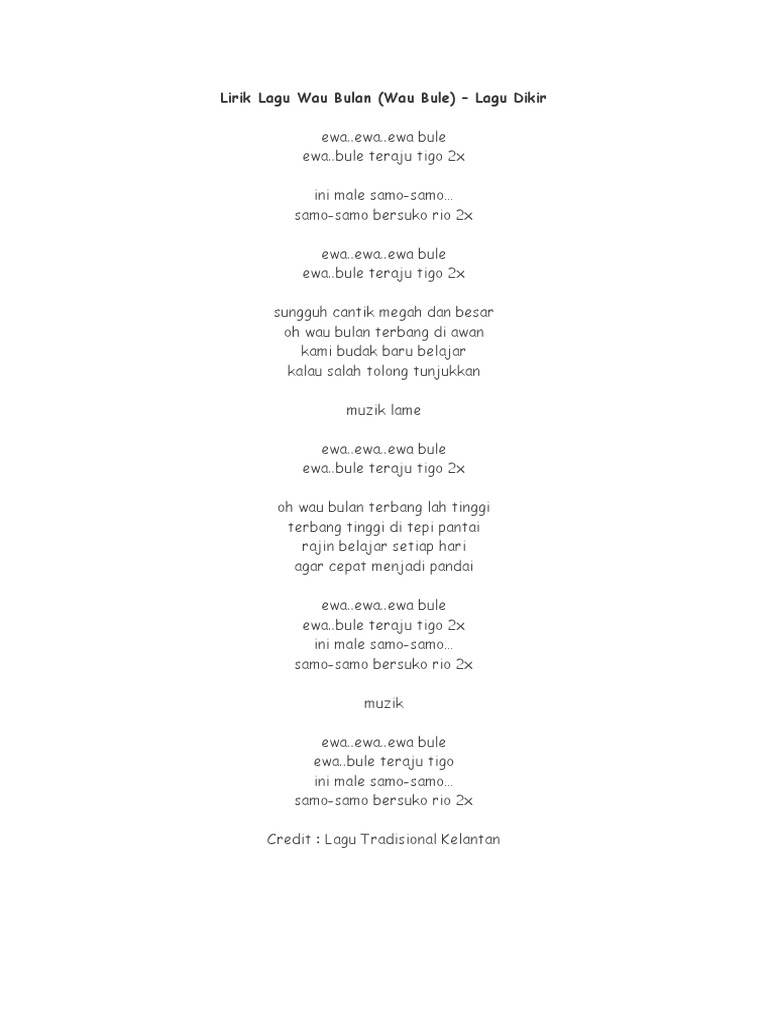 Lirik Lagu Wau Bulan (Wau Bule) – Lagu Dikir

ewa..ewa..ewa bule
ewa..bule teraju tigo 2x

ini male samo-samo...
samo-samo bersuko rio 2x

ewa..ewa..ewa bule
ewa..bule teraju tigo 2x

sungguh cantik megah dan besar
oh wau bulan terbang di awan
kami budak baru belajar
kalau salah tolong tunjukkan

muzik lame

ewa..ewa..ewa bule
ewa..bule teraju tigo 2x

oh wau bulan terbang lah tinggi
terbang tinggi di tepi pantai
rajin belajar setiap hari
agar cepat menjadi pandai

ewa..ewa..ewa bule
ewa..bule teraju tigo 2x
ini male samo-samo...
samo-samo bersuko rio 2x

muzik

ewa..ewa..ewa bule
ewa..bule teraju tigo
ini male samo-samo...
samo-samo bersuko rio 2x

Credit : Lagu Tradisional Kelantan